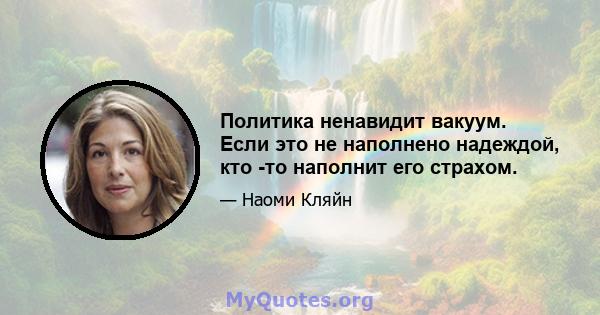 Политика ненавидит вакуум. Если это не наполнено надеждой, кто -то наполнит его страхом.

— Наоми Кляйн

MyQuotes.org